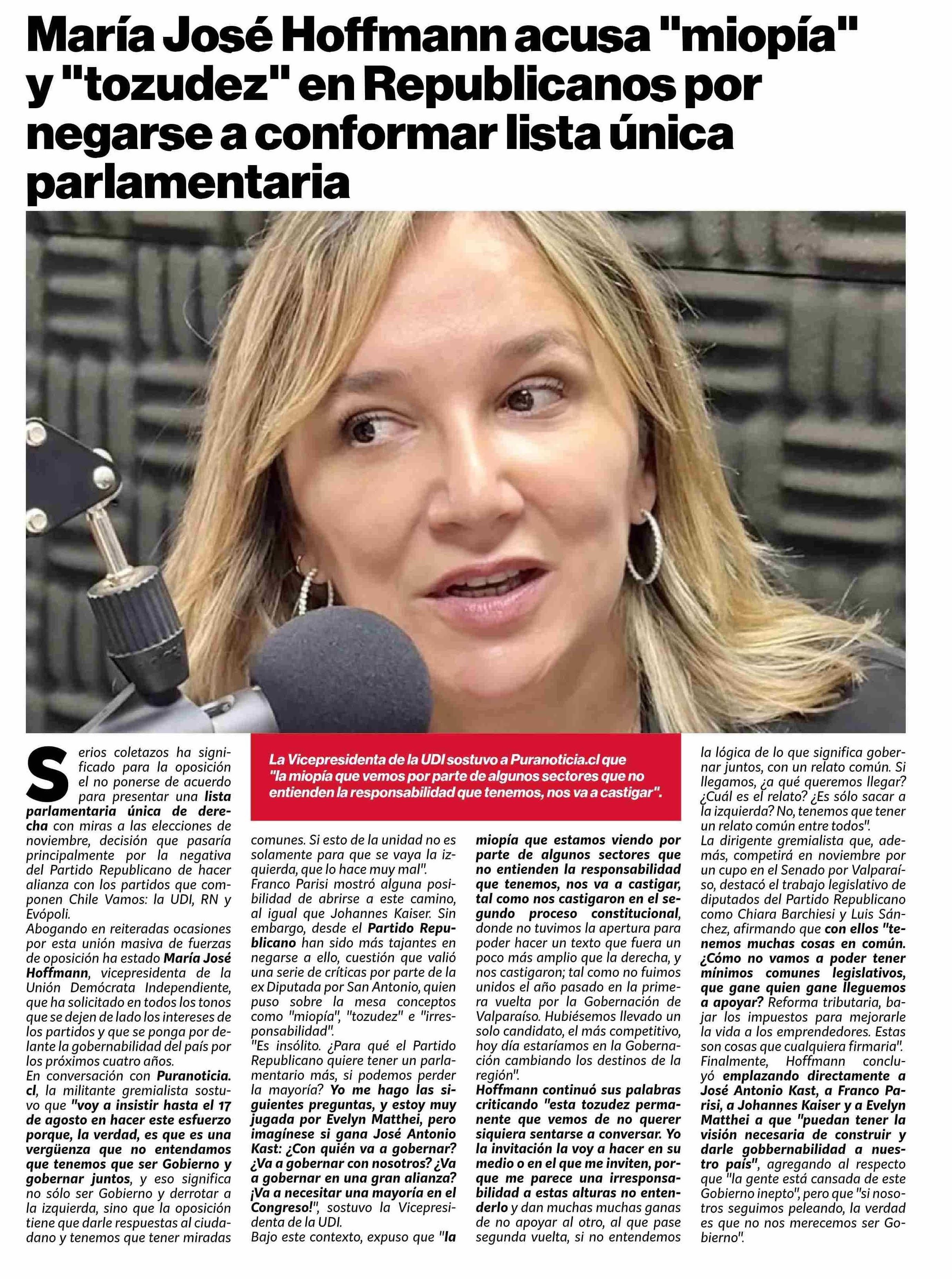 María José Hoffmann acusa "miopía" y "tozudez" en Republicanos por negarse a conformar lista única parlamentaria

La Vicepresidenta de la UDI sostuvo a Puranoticia.cl que "la miopía que vemos por parte de algunos sectores que no entienden la responsabilidad que tenemos, nos va a castigar".

Serios coletazos ha significado para la oposición el no ponerse de acuerdo para presentar una lista parlamentaria única de derecha con miras a las elecciones de noviembre, decisión que pasaría principalmente por la negativa del Partido Republicano de hacer alianza con los partidos que componen Chile Vamos: la UDI, RN y Evópoli.
Abogando en reiteradas ocasiones por esta unión masiva de fuerzas de oposición ha estado María José Hoffmann, vicepresidenta de la Unión Demócrata Independiente, que ha solicitado en todos los tonos que se dejen de lado los intereses de los partidos y que se ponga por delante la gobernabilidad del país por los próximos cuatro años.
En conversación con Puranoticia.cl, la militante gremialista sostuvo que "voy a insistir hasta el 17 de agosto en hacer este esfuerzo porque, la verdad, es que es una vergüenza que no entendamos que tenemos que ser Gobierno y gobernar juntos, y eso significa no sólo ser Gobierno y derrotar a la izquierda, sino que la oposición tiene que darle respuestas al ciudadano y tenemos que tener miradas comunes. Si esto de la unidad no es solamente para que se vaya la izquierda, que lo hace muy mal".
Franco Parisi mostró alguna posibilidad de abrirse a este camino, al igual que Johannes Kaiser. Sin embargo, desde el Partido Republicano han sido más tajantes en negarse a ello, cuestión que valió una serie de críticas por parte de la ex Diputada por San Antonio, quien puso sobre la mesa conceptos como "miopía", "tozudez" e "irresponsabilidad".
"Es insólito. ¿Para qué el Partido Republicano quiere tener un parlamentario más, si podemos perder la mayoría? Yo me hago las siguientes preguntas, y estoy muy jugada por Evelyn Matthei, pero imagínese si gana José Antonio Kast: ¿Con quién va a gobernar? ¿Va a gobernar con nosotros? ¿Va a gobernar en una gran alianza? ¡Va a necesitar una mayoría en el Congreso!", sostuvo la Vicepresidenta de la UDI.
Bajo este contexto, expuso que "la miopía que estamos viendo por parte de algunos sectores que no entienden la responsabilidad que tenemos, nos va a castigar, tal como nos castigaron en el segundo proceso constitucional, donde no tuvimos la apertura para poder hacer un texto que fuera un poco más amplio que la derecha, y nos castigaron; tal como no fuimos unidos el año pasado en la primera vuelta por la Gobernación de Valparaíso. Hubiésemos llevado un solo candidato, el más competitivo, hoy día estaríamos en la Gobernación cambiando los destinos de la región".
Hoffmann continuó sus palabras criticando "esta tozudez permanente que vemos de no querer siquiera sentarse a conversar. Yo la invitación la voy a hacer en su medio o en el que me inviten, porque me parece una irresponsabilidad a estas alturas no entenderlo y dan muchas muchas ganas de no apoyar al otro, al que pase segunda vuelta, si no entendemos la lógica de lo que significa gobernar juntos, con un relato común. Si llegamos, ¿a qué queremos llegar? ¿Cuál es el relato? ¿Es sólo sacar a la izquierda? No, tenemos que tener un relato común entre todos".
La dirigente gremialista que, además, competirá en noviembre por un cupo en el Senado por Valparaíso, destacó el trabajo legislativo de diputados del Partido Republicano como Chiara Barchiesi y Luis Sánchez, afirmando que con ellos "tenemos muchas cosas en común. ¿Cómo no vamos a poder tener mínimos comunes legislativos, que gane quien gane lleguemos a apoyar? Reforma tributaria, bajar los impuestos para mejorarle la vida a los emprendedores. Estas son cosas que cualquiera firmaría".
Finalmente, Hoffmann concluyó emplazando directamente a José Antonio Kast, a Franco Parisi, a Johannes Kaiser y a Evelyn Matthei a que "puedan tener la visión necesaria de construir y darle gobbernabilidad a nuestro país", agregando al respecto que "la gente está cansada de este Gobierno inepto", pero que "si nosotros seguimos peleando, la verdad es que no nos merecemos ser Gobierno".